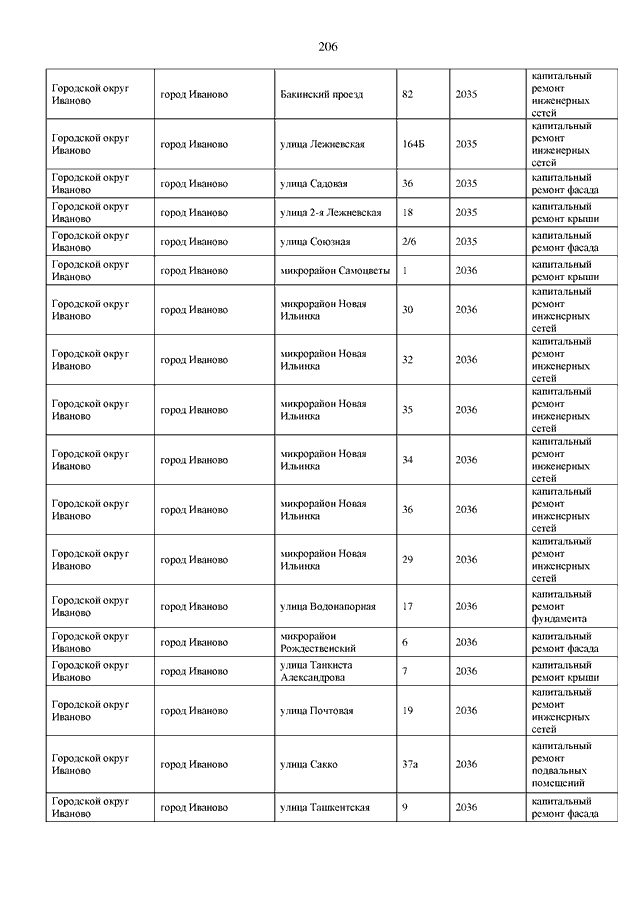 206

| | | | | | |
|---|---|---|---|---|---|
| Городской округ Иваново | город Иваново | Бакинский проезд | 82 | 2035 | капитальный ремонт инженерных сетей |
| Городской округ Иваново | город Иваново | улица Лежневская | 164Б | 2035 | капитальный ремонт инженерных сетей |
| Городской округ Иваново | город Иваново | улица Садовая | 36 | 2035 | капитальный ремонт фасада |
| Городской округ Иваново | город Иваново | улица 2-я Лежневская | 18 | 2035 | капитальный ремонт крыши |
| Городской округ Иваново | город Иваново | улица Союзная | 2/6 | 2035 | капитальный ремонт фасада |
| Городской округ Иваново | город Иваново | микрорайон Самоцветы | 1 | 2036 | капитальный ремонт крыши |
| Городской округ Иваново | город Иваново | микрорайон Новая Ильинка | 30 | 2036 | капитальный ремонт инженерных сетей |
| Городской округ Иваново | город Иваново | микрорайон Новая Ильинка | 32 | 2036 | капитальный ремонт инженерных сетей |
| Городской округ Иваново | город Иваново | микрорайон Новая Ильинка | 35 | 2036 | капитальный ремонт инженерных сетей |
| Городской округ Иваново | город Иваново | микрорайон Новая Ильинка | 34 | 2036 | капитальный ремонт инженерных сетей |
| Городской округ Иваново | город Иваново | микрорайон Новая Ильинка | 36 | 2036 | капитальный ремонт инженерных сетей |
| Городской округ Иваново | город Иваново | микрорайон Новая Ильинка | 29 | 2036 | капитальный ремонт инженерных сетей |
| Городской округ Иваново | город Иваново | улица Водонапорная | 17 | 2036 | капитальный ремонт фундамента |
| Городской округ Иваново | город Иваново | микрорайон Рождественский | 6 | 2036 | капитальный ремонт фасада |
| Городской округ Иваново | город Иваново | улица Танкиста Александрова | 7 | 2036 | капитальный ремонт крыши |
| Городской округ Иваново | город Иваново | улица Почтовая | 19 | 2036 | капитальный ремонт инженерных сетей |
| Городской округ Иваново | город Иваново | улица Сакко | 37а | 2036 | капитальный ремонт подвальных помещений |
| Городской округ Иваново | город Иваново | улица Ташкентская | 9 | 2036 | капитальный ремонт фасада |